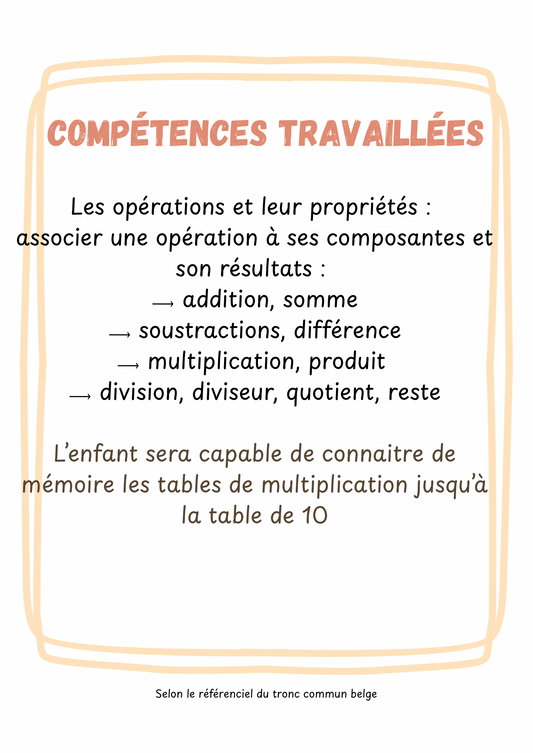 COMPÉTENCES TRAVAILLÉES

Les opérations et leur propriétés : associer une opération à ses composantes et son résultats :
→ addition, somme
→ soustractions, différence
→ multiplication, produit
→ division, diviseur, quotient, reste

L'enfant sera capable de connaitre de mémoire les tables de multiplication jusqu'à la table de 10

Selon le référenciel du tronc commun belge